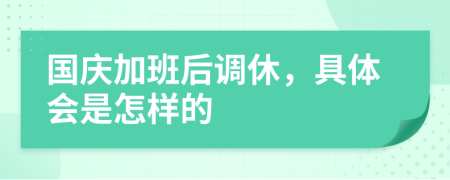 国庆加班后调休，具体会是怎样的